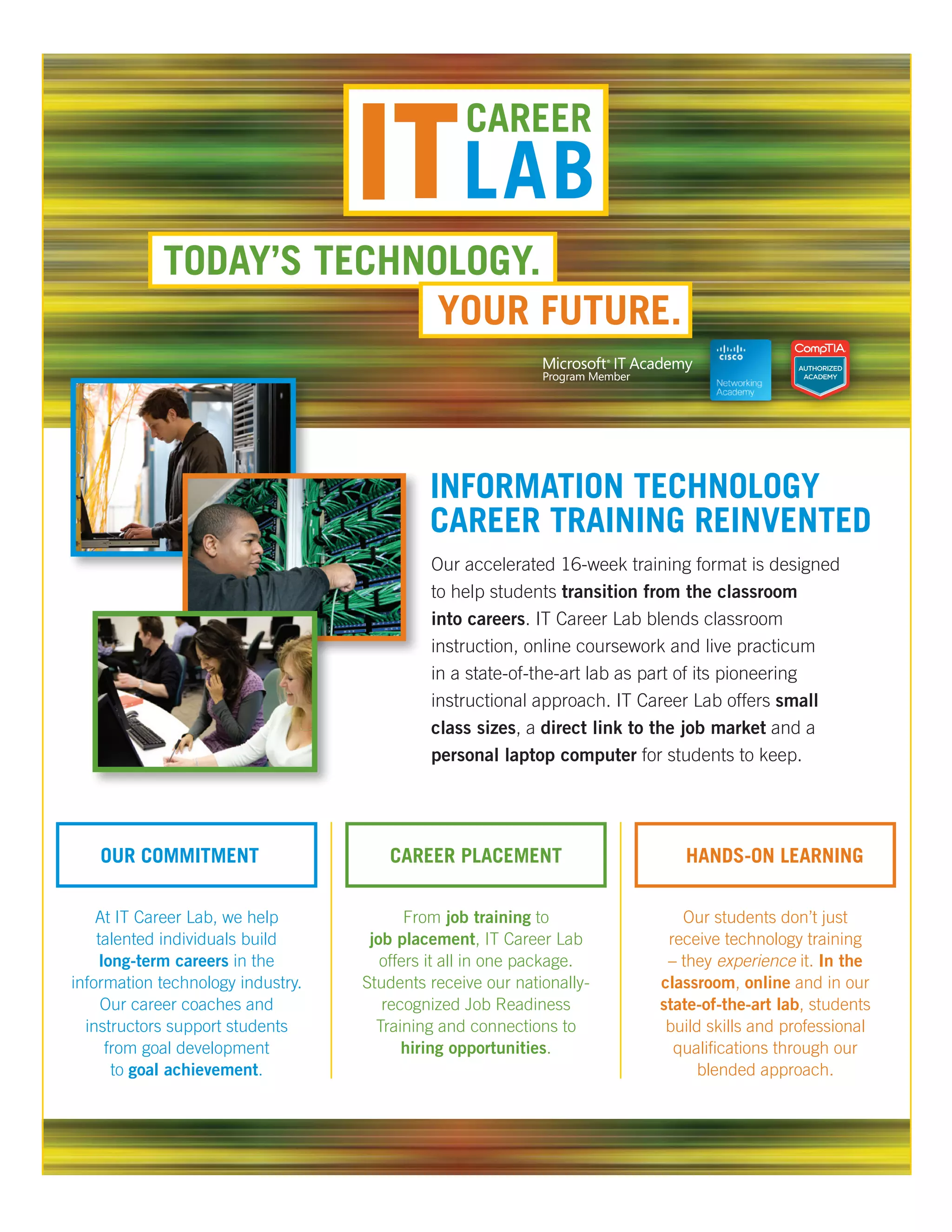 IT CAREER LAB

TODAY'S TECHNOLOGY.
YOUR FUTURE.

Microsoft® IT Academy
Program Member

CISCO
Networking Academy

CompTIA
AUTHORIZED ACADEMY

INFORMATION TECHNOLOGY CAREER TRAINING REINVENTED

Our accelerated 16-week training format is designed to help students transition from the classroom into careers. IT Career Lab blends classroom instruction, online coursework and live practicum in a state-of-the-art lab as part of its pioneering instructional approach. IT Career Lab offers small class sizes, a direct link to the job market and a personal laptop computer for students to keep.

OUR COMMITMENT

At IT Career Lab, we help talented individuals build long-term careers in the information technology industry. Our career coaches and instructors support students from goal development to goal achievement.

CAREER PLACEMENT

From job training to job placement, IT Career Lab offers it all in one package. Students receive our nationally-recognized Job Readiness Training and connections to hiring opportunities.

HANDS-ON LEARNING

Our students don't just receive technology training – they experience it. In the classroom, online and in our state-of-the-art lab, students build skills and professional qualifications through our blended approach.